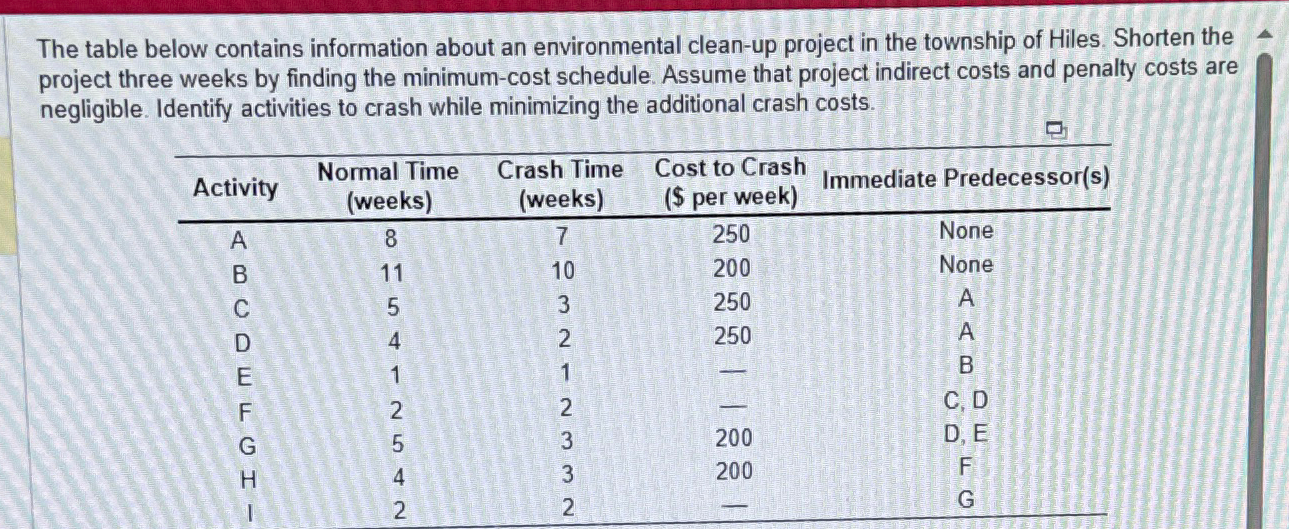 The table below contains information about an environmental clean-up project in the township of Hiles. Shorten the project three weeks by finding the minimum-cost schedule. Assume that project indirect costs and penalty costs are negligible. Identify activities to crash while minimizing the additional crash costs.

| Activity | Normal Time (weeks) | Crash Time (weeks) | Cost to Crash ($ per week) | Immediate Predecessor(s) |
|---|---|---|---|---|
| A | 8 | 7 | 250 | None |
| B | 11 | 10 | 200 | None |
| C | 5 | 3 | 250 | A |
| D | 4 | 2 | 250 | A |
| E | 1 | 1 | — | B |
| F | 2 | 2 | — | C, D |
| G | 5 | 3 | 200 | D, E |
| H | 4 | 3 | 200 | F |
| I | 2 | 2 | — | G |